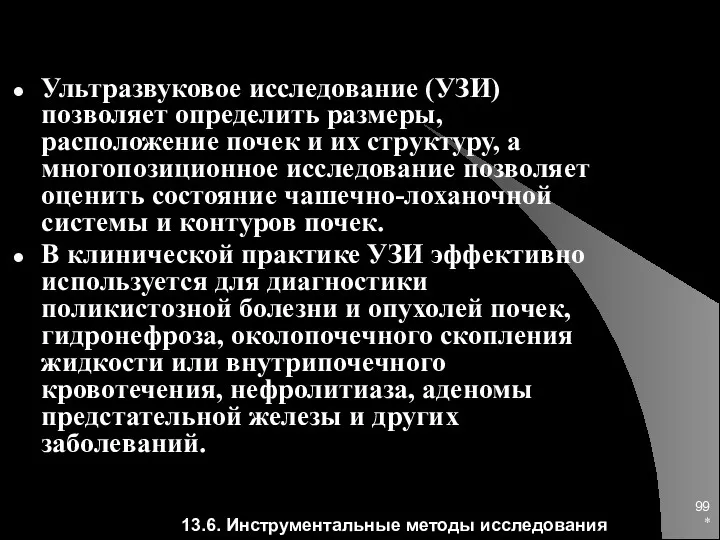 • Ультразвуковое исследование (УЗИ) позволяет определить размеры, расположение почек и их структуру, а многопозиционное исследование позволяет оценить состояние чашечно-лоханочной системы и контуров почек.

• В клинической практике УЗИ эффективно используется для диагностики поликистозной болезни и опухолей почек, гидронефроза, околопочечного скопления жидкости или внутрипочечного кровотечения, нефролитиаза, аденомы предстательной железы и других заболеваний.

99
*

13.6. Инструментальные методы исследования